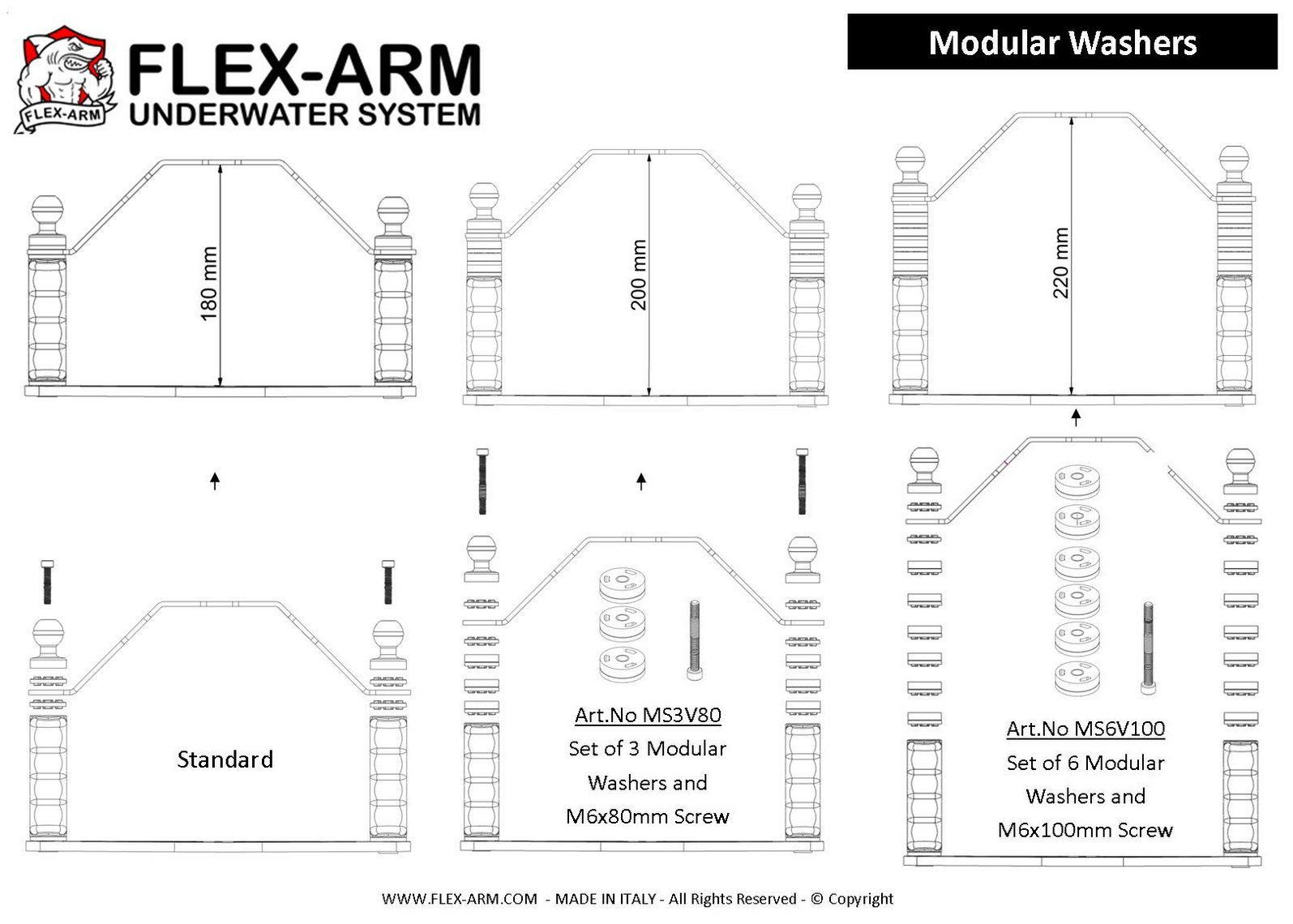 FLEX-ARM

FLEX-ARM
UNDERWATER SYSTEM

Modular Washers

180 mm

200 mm

220 mm

Standard

Art.No MS3V80
Set of 3 Modular Washers and M6x80mm Screw

Art.No MS6V100
Set of 6 Modular Washers and M6x100mm Screw

WWW.FLEX-ARM.COM - MADE IN ITALY - All Rights Reserved - © Copyright